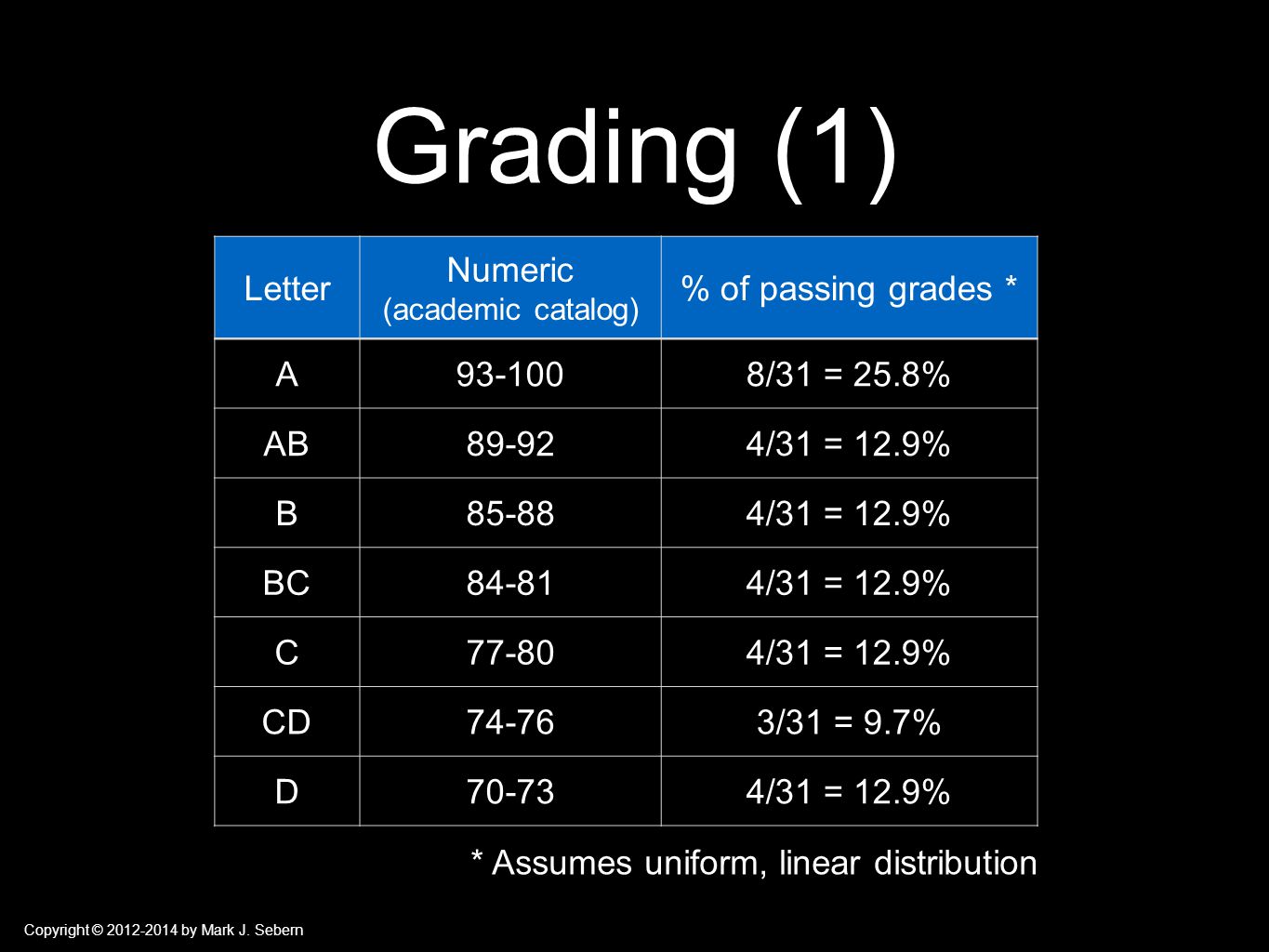 Grading (1)

| Letter | Numeric (academic catalog) | % of passing grades * |
|---|---|---|
| A | 93-100 | 8/31 = 25.8% |
| AB | 89-92 | 4/31 = 12.9% |
| B | 85-88 | 4/31 = 12.9% |
| BC | 84-81 | 4/31 = 12.9% |
| C | 77-80 | 4/31 = 12.9% |
| CD | 74-76 | 3/31 = 9.7% |
| D | 70-73 | 4/31 = 12.9% |

* Assumes uniform, linear distribution

Copyright © 2012-2014 by Mark J. Sebern